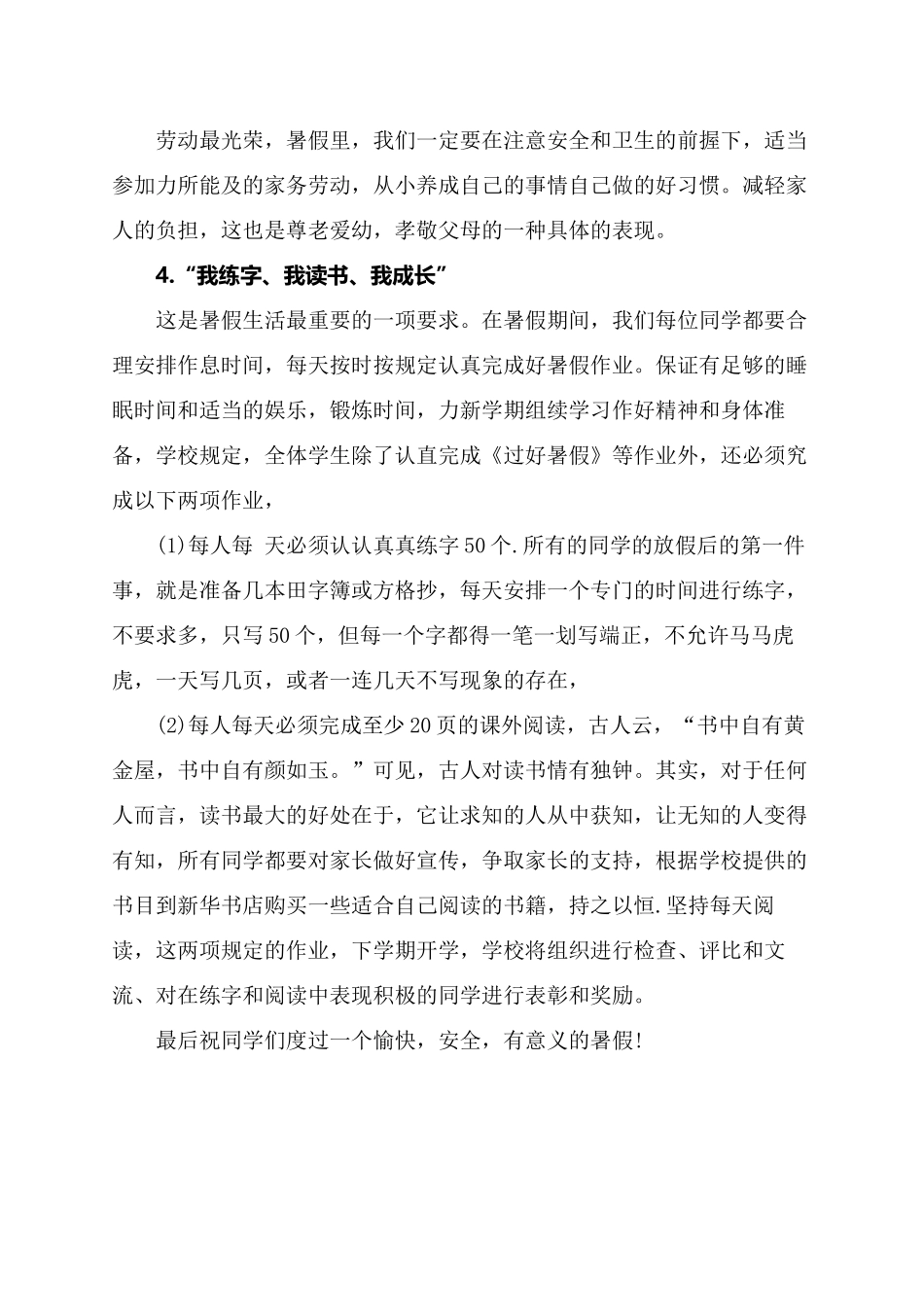 劳动最光荣，暑假里，我们一定要在注意安全和卫生的前握下，适当参加力所能及的家务劳动，从小养成自己的事情自己做的好习惯。减轻家人的负担，这也是尊老爱幼，孝敬父母的一种具体的表现。

4.“我练字、我读书、我成长”

这是暑假生活最重要的一项要求。在暑假期间，我们每位同学都要合理安排作息时间，每天按时按规定认真完成好暑假作业。保证有足够的睡眠时间和适当的娱乐，锻炼时间，力新学期组续学习作好精神和身体准备，学校规定，全体学生除了认直完成《过好暑假》等作业外，还必须究成以下两项作业，

(1)每人每 天必须认认真真练字50个.所有的同学的放假后的第一件事，就是准备几本田字簿或方格抄，每天安排一个专门的时间进行练字，不要求多，只写50个，但每一个字都得一笔一划写端正，不允许马马虎虎，一天写几页，或者一连几天不写现象的存在，

(2)每人每天必须完成至少20页的课外阅读，古人云，“书中自有黄金屋，书中自有颜如玉。”可见，古人对读书情有独钟。其实，对于任何人而言，读书最大的好处在于，它让求知的人从中获知，让无知的人变得有知，所有同学都要对家长做好宣传，争取家长的支持，根据学校提供的书目到新华书店购买一些适合自己阅读的书籍，持之以恒.坚持每天阅读，这两项规定的作业，下学期开学，学校将组织进行检查、评比和文流、对在练字和阅读中表现积极的同学进行表彰和奖励。

最后祝同学们度过一个愉快，安全，有意义的暑假!